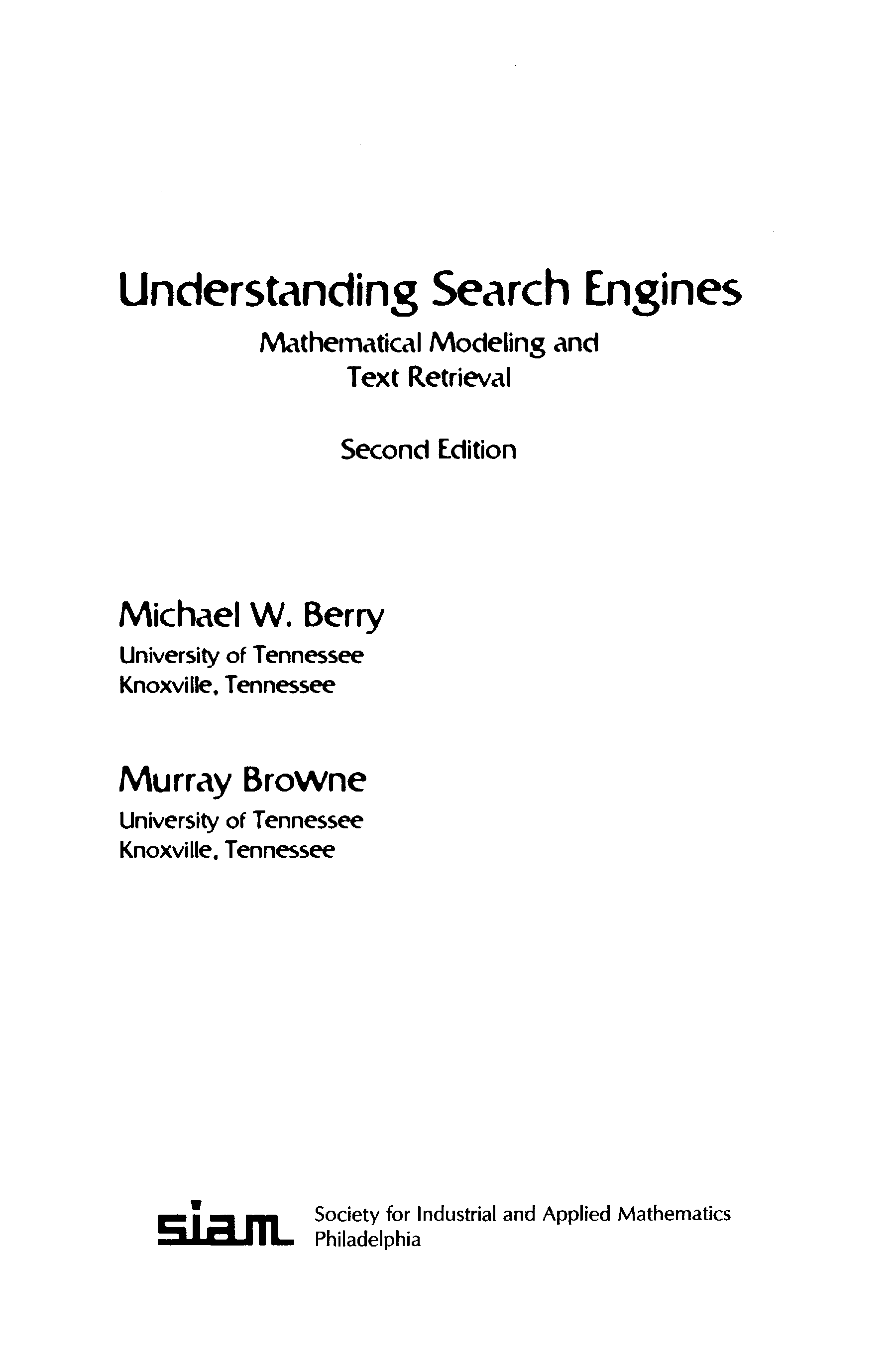 Understanding Search Engines

Mathematical Modeling and
Text Retrieval

Second Edition

Michael W. Berry
University of Tennessee
Knoxville, Tennessee

Murray Browne
University of Tennessee
Knoxville, Tennessee

siam Society for Industrial and Applied Mathematics
Philadelphia